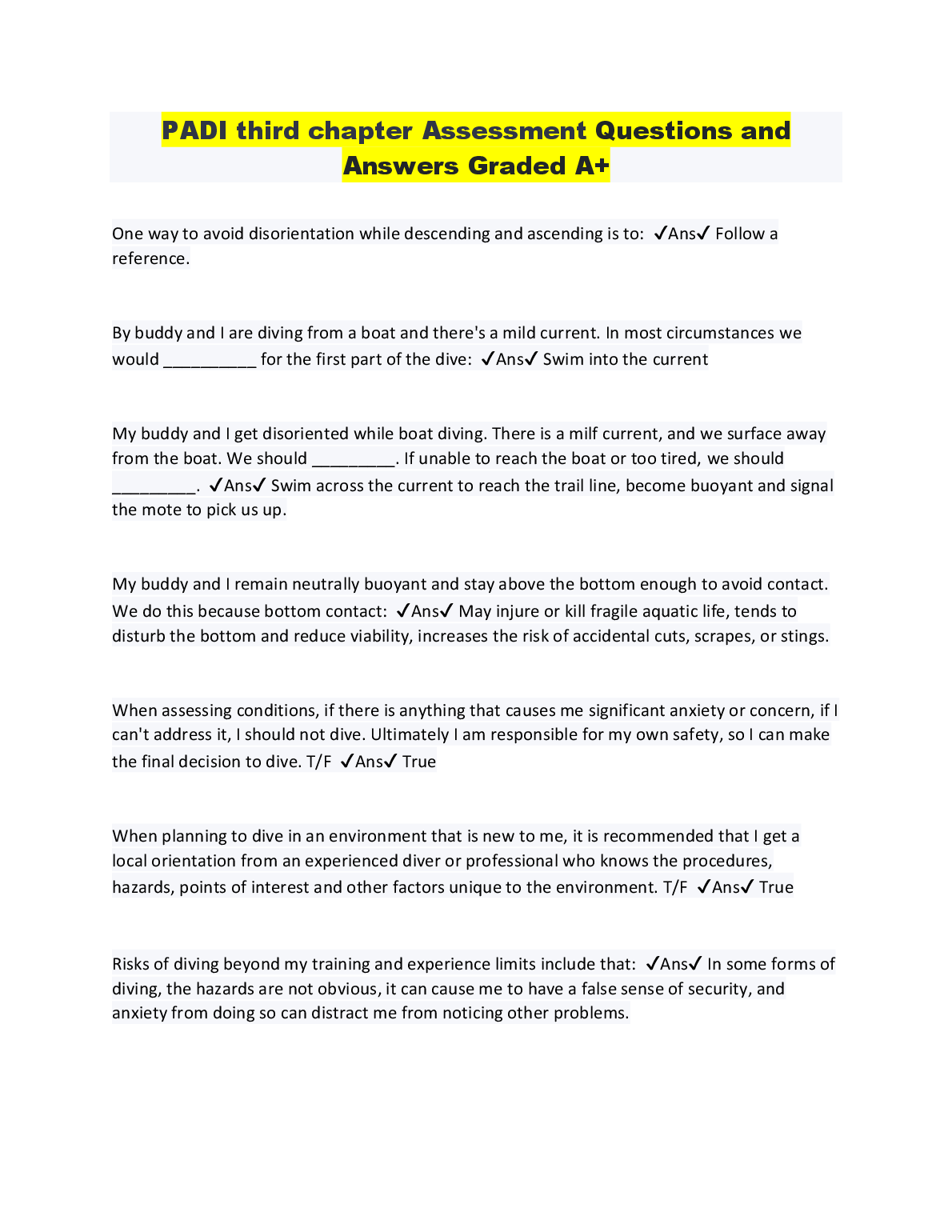 PADI third chapter Assessment Questions and Answers Graded A+

One way to avoid disorientation while descending and ascending is to: ✓Ans✓ Follow a reference.

By buddy and I are diving from a boat and there's a mild current. In most circumstances we would __________ for the first part of the dive: ✓Ans✓ Swim into the current

My buddy and I get disoriented while boat diving. There is a milf current, and we surface away from the boat. We should _________. If unable to reach the boat or too tired, we should _________. ✓Ans✓ Swim across the current to reach the trail line, become buoyant and signal the mote to pick us up.

My buddy and I remain neutrally buoyant and stay above the bottom enough to avoid contact. We do this because bottom contact: ✓Ans✓ May injure or kill fragile aquatic life, tends to disturb the bottom and reduce viability, increases the risk of accidental cuts, scrapes, or stings.

When assessing conditions, if there is anything that causes me significant anxiety or concern, if I can't address it, I should not dive. Ultimately I am responsible for my own safety, so I can make the final decision to dive. T/F ✓Ans✓ True

When planning to dive in an environment that is new to me, it is recommended that I get a local orientation from an experienced diver or professional who knows the procedures, hazards, points of interest and other factors unique to the environment. T/F ✓Ans✓ True

Risks of diving beyond my training and experience limits include that: ✓Ans✓ In some forms of diving, the hazards are not obvious, it can cause me to have a false sense of security, and anxiety from doing so can distract me from noticing other problems.